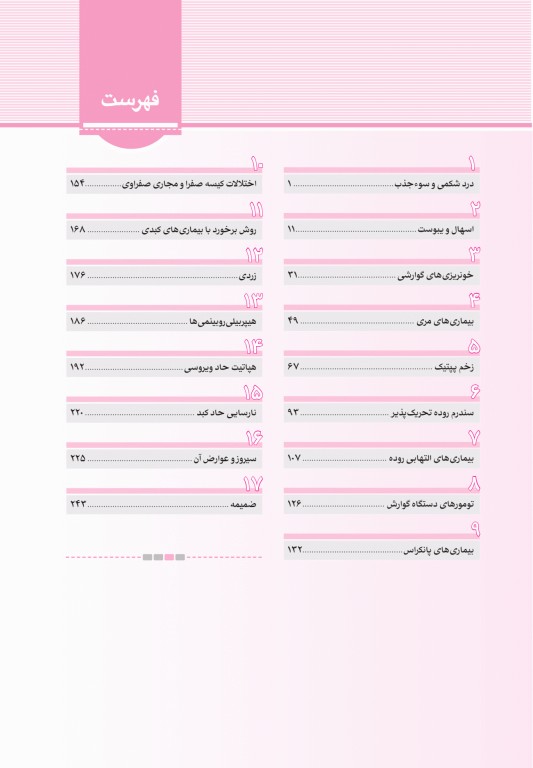 فهرست

۱
درد شکمی و سوءجذب ........................ ۱

۲
اسهال و یبوست ........................ ۱۱

۳
خونریزی‌های گوارشی ........................ ۳۱

۴
بیماری‌های مری ........................ ۴۹

۵
زخم پپتیک ........................ ۶۷

۶
سندرم روده تحریک‌پذیر ........................ ۹۳

۷
بیماری‌های التهابی روده ........................ ۱۰۷

۸
تومورهای دستگاه گوارش ........................ ۱۲۶

۹
بیماری‌های پانکراس ........................ ۱۳۲

۱۰
اختلالات کیسه صفرا و مجاری صفراوی ........................ ۱۵۴

۱۱
روش برخورد با بیماری‌های کبدی ........................ ۱۶۸

۱۲
زردی ........................ ۱۷۶

۱۳
هیپربیلی‌روبینمی‌ها ........................ ۱۸۶

۱۴
هپاتیت حاد ویروسی ........................ ۱۹۲

۱۵
نارسایی حاد کبد ........................ ۲۲۰

۱۶
سیروز و عوارض آن ........................ ۲۲۵

۱۷
ضمیمه ........................ ۲۴۳